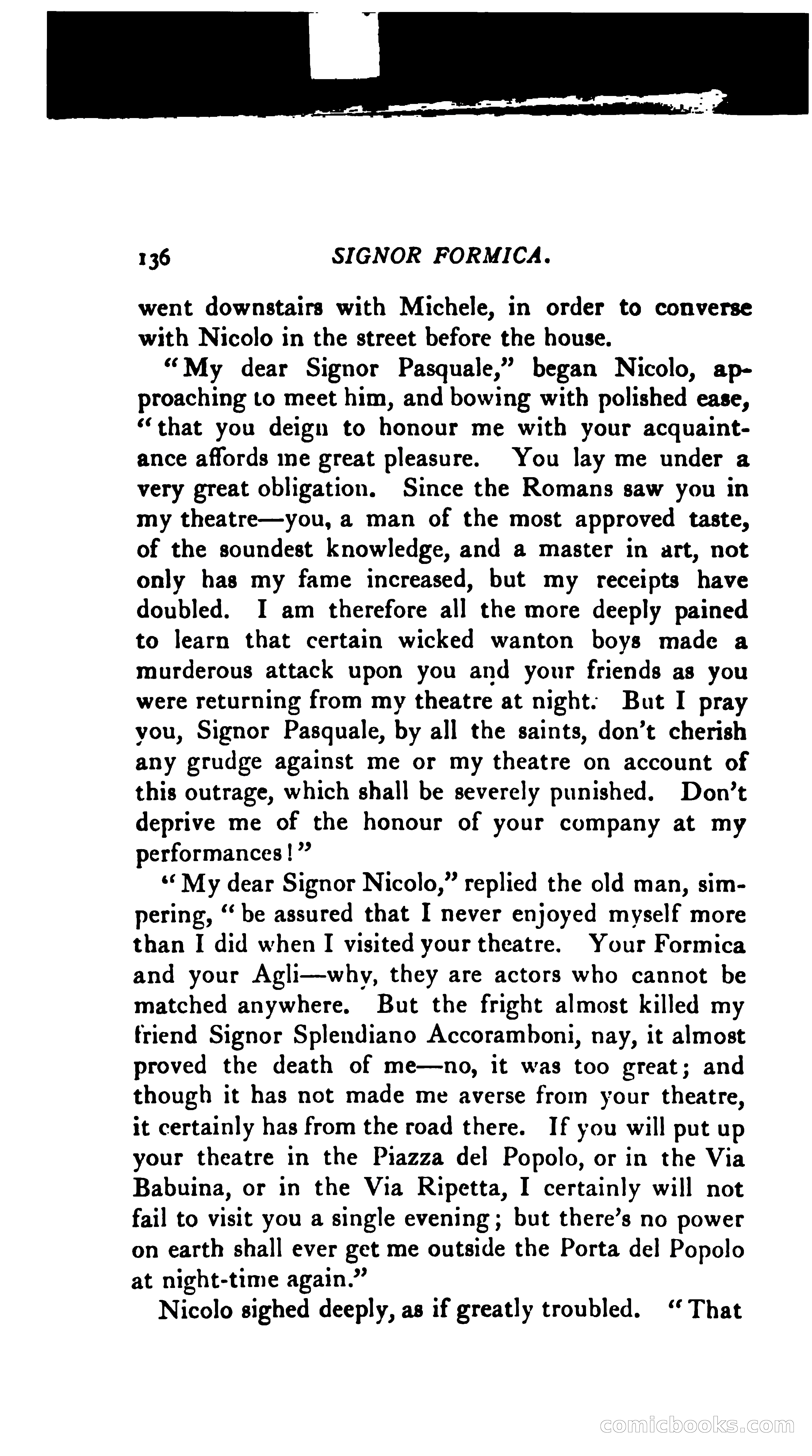 136 SIGNOR FORMICA.

went downstairs with Michele, in order to converse with Nicolo in the street before the house.

"My dear Signor Pasquale," began Nicolo, approaching to meet him, and bowing with polished ease, "that you deign to honour me with your acquaintance affords me great pleasure. You lay me under a very great obligation. Since the Romans saw you in my theatre—you, a man of the most approved taste, of the soundest knowledge, and a master in art, not only has my fame increased, but my receipts have doubled. I am therefore all the more deeply pained to learn that certain wicked wanton boys made a murderous attack upon you and your friends as you were returning from my theatre at night. But I pray you, Signor Pasquale, by all the saints, don't cherish any grudge against me or my theatre on account of this outrage, which shall be severely punished. Don't deprive me of the honour of your company at my performances!"

"My dear Signor Nicolo," replied the old man, simpering, "be assured that I never enjoyed myself more than I did when I visited your theatre. Your Formica and your Agli—why, they are actors who cannot be matched anywhere. But the fright almost killed my friend Signor Splendiano Accoramboni, nay, it almost proved the death of me—no, it was too great; and though it has not made me averse from your theatre, it certainly has from the road there. If you will put up your theatre in the Piazza del Popolo, or in the Via Babuina, or in the Via Ripetta, I certainly will not fail to visit you a single evening; but there's no power on earth shall ever get me outside the Porta del Popolo at night-time again."

Nicolo sighed deeply, as if greatly troubled. "That

comicbooks.com